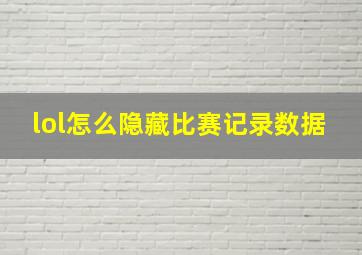 lol怎么隐藏比赛记录数据